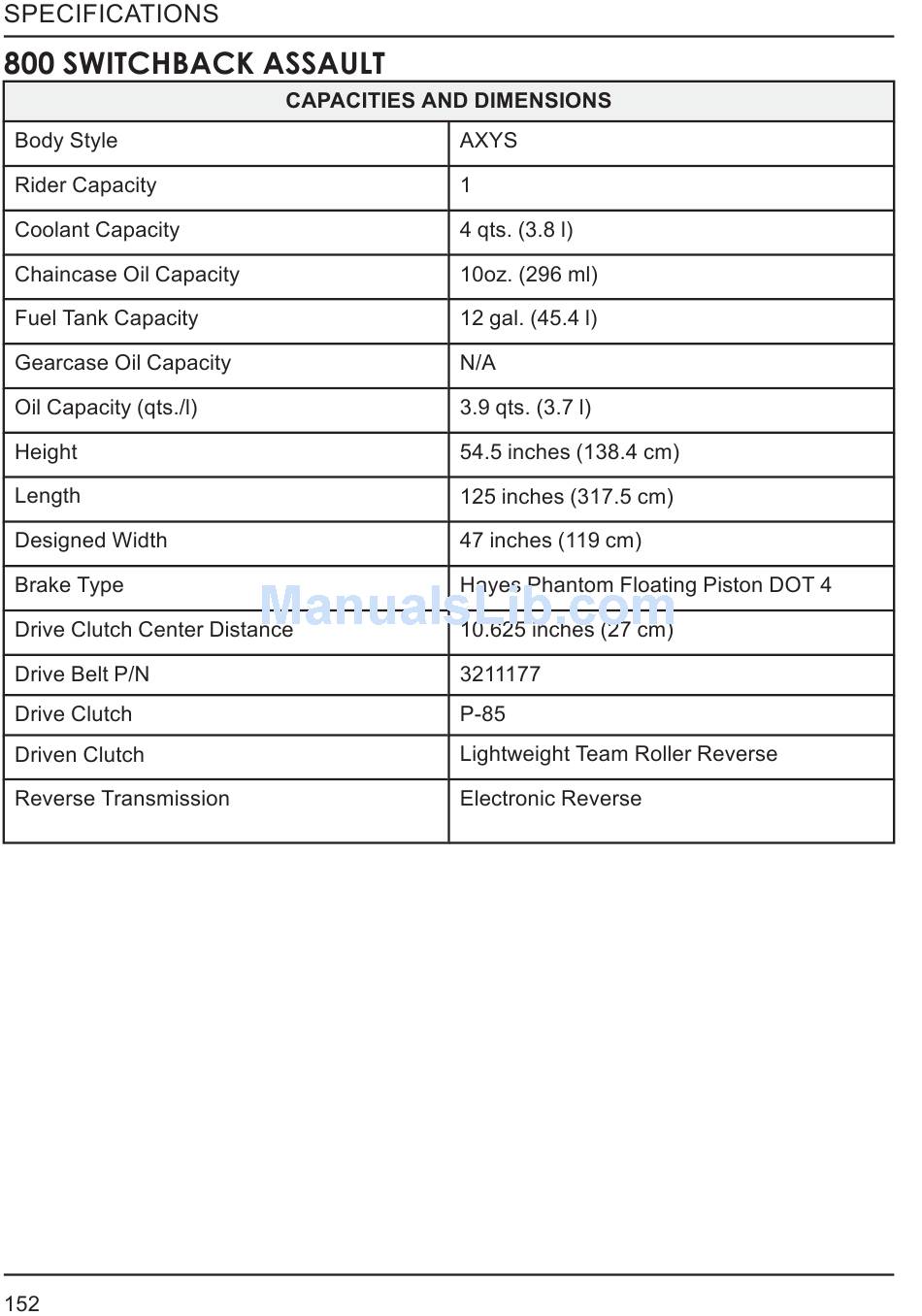 SPECIFICATIONS

800 SWITCHBACK ASSAULT

| CAPACITIES AND DIMENSIONS | |
|---|---|
| Body Style | AXYS |
| Rider Capacity | 1 |
| Coolant Capacity | 4 qts. (3.8 l) |
| Chaincase Oil Capacity | 10oz. (296 ml) |
| Fuel Tank Capacity | 12 gal. (45.4 l) |
| Gearcase Oil Capacity | N/A |
| Oil Capacity (qts./l) | 3.9 qts. (3.7 l) |
| Height | 54.5 inches (138.4 cm) |
| Length | 125 inches (317.5 cm) |
| Designed Width | 47 inches (119 cm) |
| Brake Type | Hayes Phantom Floating Piston DOT 4 |
| Drive Clutch Center Distance | 10.625 inches (27 cm) |
| Drive Belt P/N | 3211177 |
| Drive Clutch | P-85 |
| Driven Clutch | Lightweight Team Roller Reverse |
| Reverse Transmission | Electronic Reverse |

ManualsLib.com

152